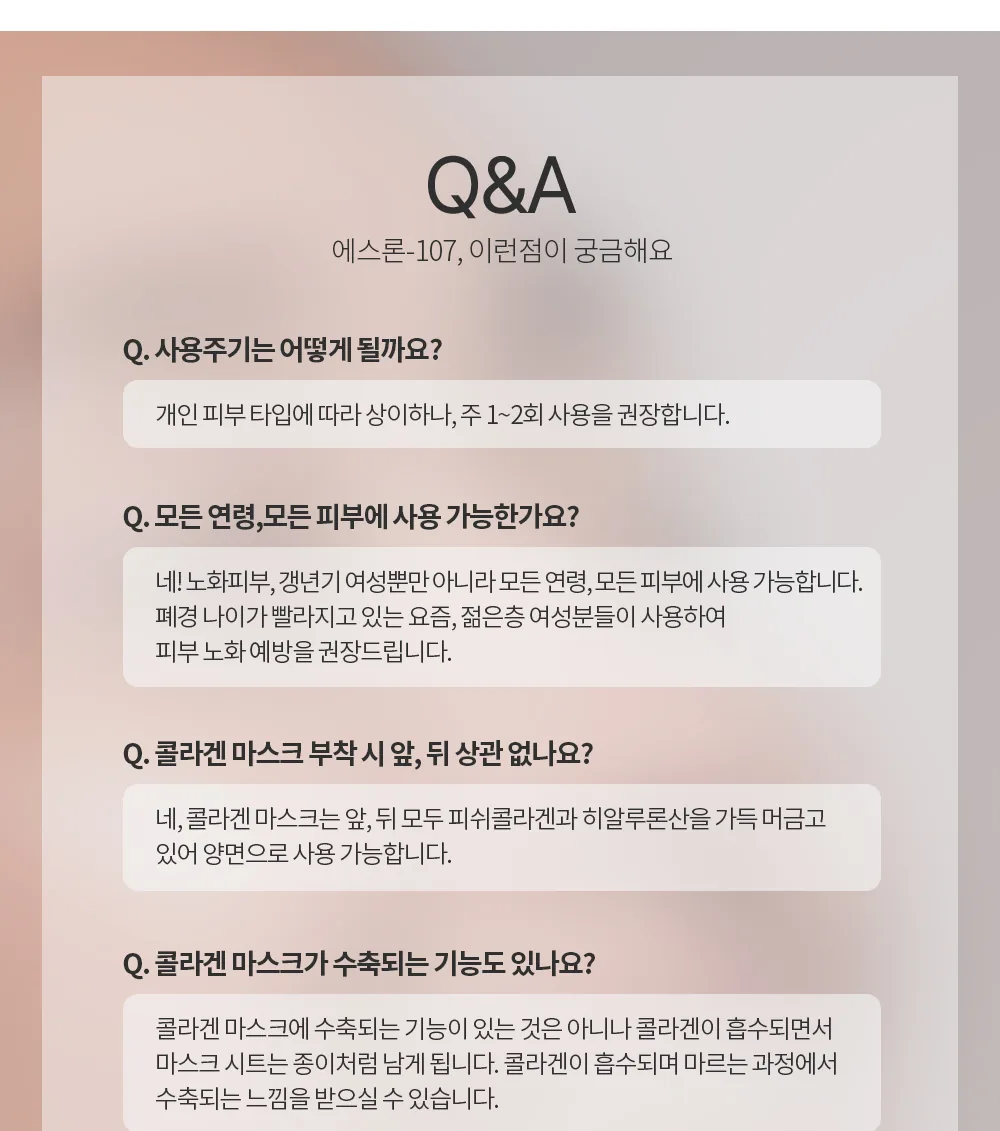 Q&A

에스론-107, 이런점이 궁금해요

Q. 사용주기는 어떻게 될까요?

개인 피부 타입에 따라 상이하나, 주 1~2회 사용을 권장합니다.

Q. 모든 연령,모든 피부에 사용 가능한가요?

네! 노화피부, 갱년기 여성뿐만 아니라 모든 연령, 모든 피부에 사용 가능합니다. 폐경 나이가 빨라지고 있는 요즘, 젊은층 여성분들이 사용하여 피부 노화 예방을 권장드립니다.

Q. 콜라겐 마스크 부착 시 앞, 뒤 상관 없나요?

네, 콜라겐 마스크는 앞, 뒤 모두 피쉬콜라겐과 히알루론산을 가득 머금고 있어 양면으로 사용 가능합니다.

Q. 콜라겐 마스크가 수축되는 기능도 있나요?

콜라겐 마스크에 수축되는 기능이 있는 것은 아니나 콜라겐이 흡수되면서 마스크 시트는 종이처럼 남게 됩니다. 콜라겐이 흡수되며 마르는 과정에서 수축되는 느낌을 받으실 수 있습니다.